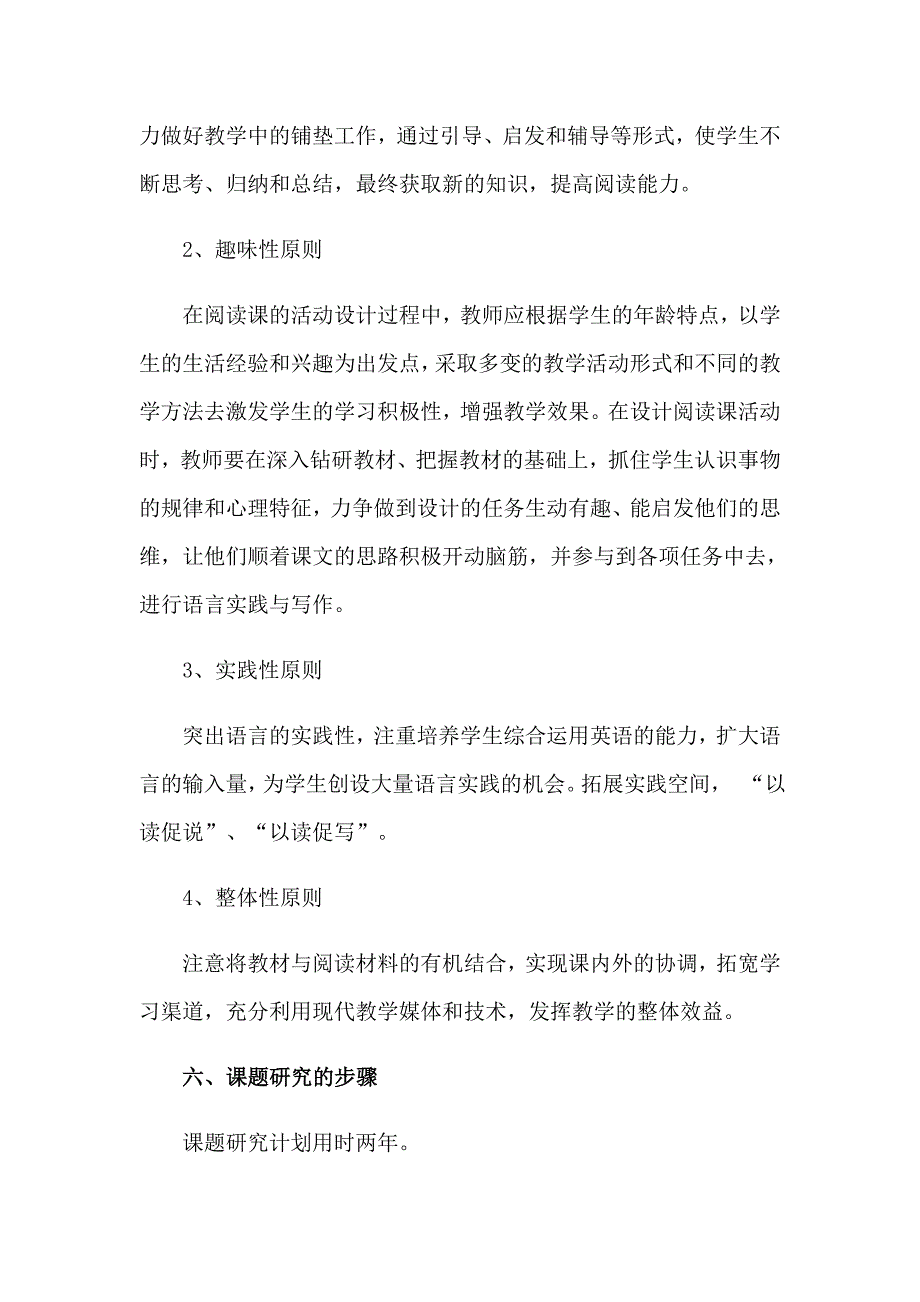 力做好教学中的铺垫工作，通过引导、启发和辅导等形式，使学生不断思考、归纳和总结，最终获取新的知识，提高阅读能力。

2、趣味性原则

在阅读课的活动设计过程中，教师应根据学生的年龄特点，以学生的生活经验和兴趣为出发点，采取多变的教学活动形式和不同的教学方法去激发学生的学习积极性，增强教学效果。在设计阅读课活动时，教师要在深入钻研教材、把握教材的基础上，抓住学生认识事物的规律和心理特征，力争做到设计的任务生动有趣、能启发他们的思维，让他们顺着课文的思路积极开动脑筋，并参与到各项任务中去，进行语言实践与写作。

3、实践性原则

突出语言的实践性，注重培养学生综合运用英语的能力，扩大语言的输入量，为学生创设大量语言实践的机会。拓展实践空间，“以读促说”、“以读促写”。

4、整体性原则

注意将教材与阅读材料的有机结合，实现课内外的协调，拓宽学习渠道，充分利用现代教学媒体和技术，发挥教学的整体效益。

六、课题研究的步骤

课题研究计划用时两年。